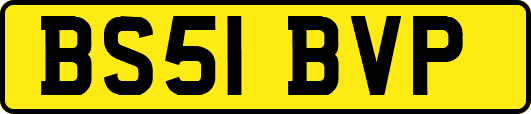 BS51 BVP